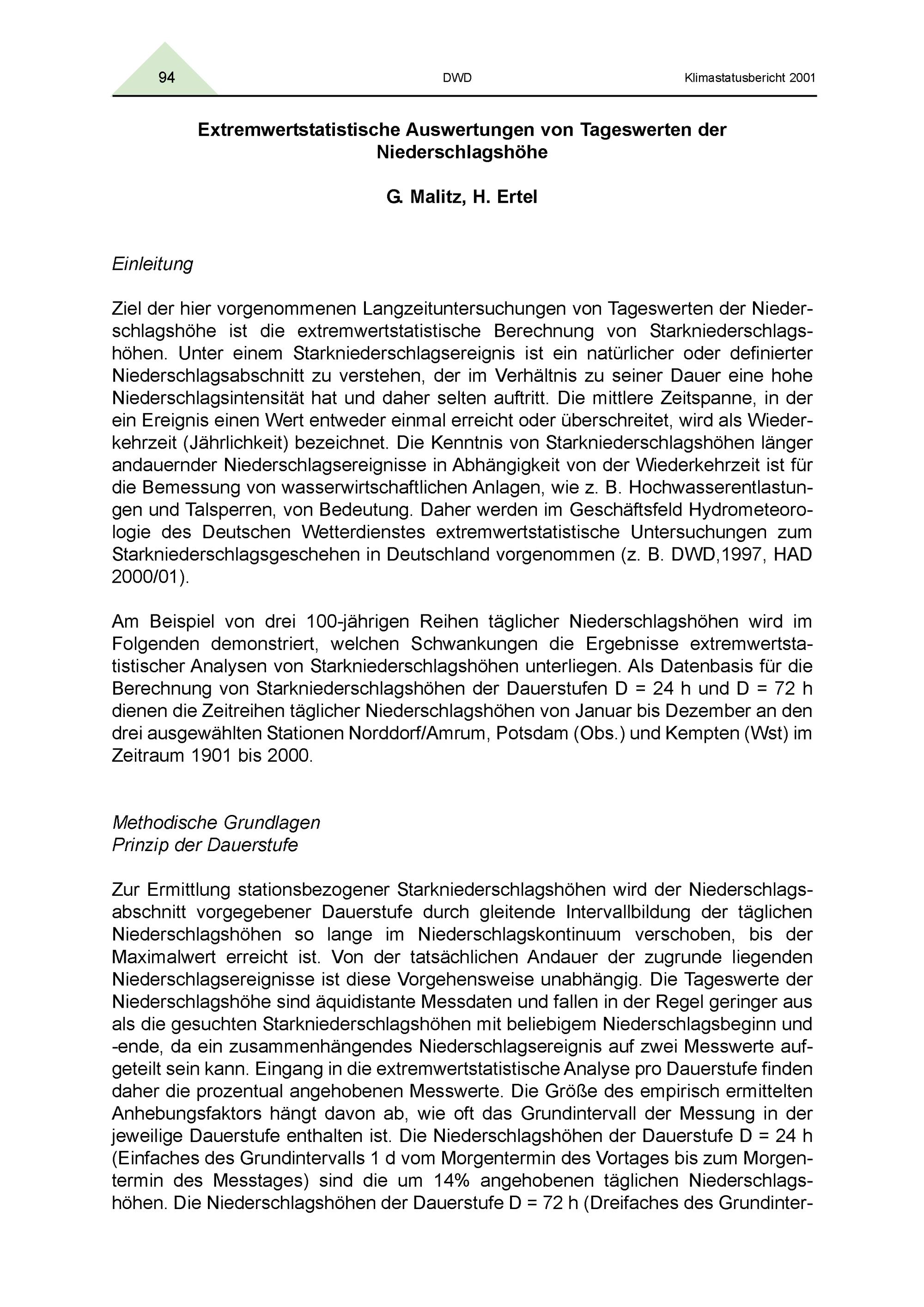 94 DWD Klimastatusbericht 2001

Extremwertstatistische Auswertungen von Tageswerten der Niederschlagshöhe

G. Malitz, H. Ertel

Einleitung

Ziel der hier vorgenommenen Langzeituntersuchungen von Tageswerten der Niederschlagshöhe ist die extremwertstatistische Berechnung von Starkniederschlagshöhen. Unter einem Starkniederschlagsereignis ist ein natürlicher oder definierter Niederschlagsabschnitt zu verstehen, der im Verhältnis zu seiner Dauer eine hohe Niederschlagsintensität hat und daher selten auftritt. Die mittlere Zeitspanne, in der ein Ereignis einen Wert entweder einmal erreicht oder überschreitet, wird als Wiederkehrzeit (Jährlichkeit) bezeichnet. Die Kenntnis von Starkniederschlagshöhen länger andauernder Niederschlagsereignisse in Abhängigkeit von der Wiederkehrzeit ist für die Bemessung von wasserwirtschaftlichen Anlagen, wie z. B. Hochwasserentlastungen und Talsperren, von Bedeutung. Daher werden im Geschäftsfeld Hydrometeorologie des Deutschen Wetterdienstes extremwertstatistische Untersuchungen zum Starkniederschlagsgeschehen in Deutschland vorgenommen (z. B. DWD,1997, HAD 2000/01).

Am Beispiel von drei 100-jährigen Reihen täglicher Niederschlagshöhen wird im Folgenden demonstriert, welchen Schwankungen die Ergebnisse extremwertstatistischer Analysen von Starkniederschlagshöhen unterliegen. Als Datenbasis für die Berechnung von Starkniederschlagshöhen der Dauerstufen D = 24 h und D = 72 h dienen die Zeitreihen täglicher Niederschlagshöhen von Januar bis Dezember an den drei ausgewählten Stationen Norddorf/Amrum, Potsdam (Obs.) und Kempten (Wst) im Zeitraum 1901 bis 2000.

Methodische Grundlagen
Prinzip der Dauerstufe

Zur Ermittlung stationsbezogener Starkniederschlagshöhen wird der Niederschlagsabschnitt vorgegebener Dauerstufe durch gleitende Intervallbildung der täglichen Niederschlagshöhen so lange im Niederschlagskontinuum verschoben, bis der Maximalwert erreicht ist. Von der tatsächlichen Andauer der zugrunde liegenden Niederschlagsereignisse ist diese Vorgehensweise unabhängig. Die Tageswerte der Niederschlagshöhe sind äquidistante Messdaten und fallen in der Regel geringer aus als die gesuchten Starkniederschlagshöhen mit beliebigem Niederschlagsbeginn und -ende, da ein zusammenhängendes Niederschlagsereignis auf zwei Messwerte aufgeteilt sein kann. Eingang in die extremwertstatistische Analyse pro Dauerstufe finden daher die prozentual angehobenen Messwerte. Die Größe des empirisch ermittelten Anhebungsfaktors hängt davon ab, wie oft das Grundintervall der Messung in der jeweilige Dauerstufe enthalten ist. Die Niederschlagshöhen der Dauerstufe D = 24 h (Einfaches des Grundintervalls 1 d vom Morgentermin des Vortages bis zum Morgentermin des Messtages) sind die um 14% angehobenen täglichen Niederschlagshöhen. Die Niederschlagshöhen der Dauerstufe D = 72 h (Dreifaches des Grundinter-